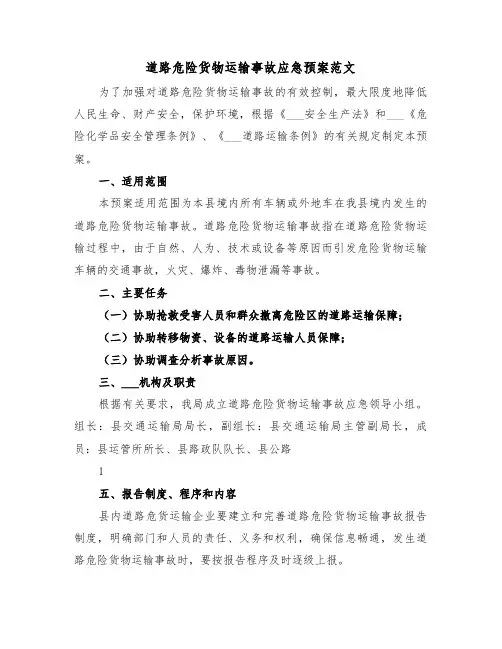 道路危险货物运输事故应急预案范文

为了加强对道路危险货物运输事故的有效控制，最大限度地降低人民生命、财产安全，保护环境，根据《___安全生产法》和___《危险化学品安全管理条例》、《___道路运输条例》的有关规定制定本预案。

一、适用范围

本预案适用范围为本县境内所有车辆或外地车在我县境内发生的道路危险货物运输事故。道路危险货物运输事故指在道路危险货物运输过程中，由于自然、人为、技术或设备等原因而引发危险货物运输车辆的交通事故，火灾、爆炸、毒物泄漏等事故。

二、主要任务

（一）协助抢救受害人员和群众撤离危险区的道路运输保障；

（二）协助转移物资、设备的道路运输人员保障；

（三）协助调查分析事故原因。

三、___机构及职责

根据有关要求，我局成立道路危险货物运输事故应急领导小组。组长：县交通运输局局长，副组长：县交通运输局主管副局长，成员：县运管所所长、县路政队队长、县公路

1

五、报告制度、程序和内容

县内道路危货运输企业要建立和完善道路危险货物运输事故报告制度，明确部门和人员的责任、义务和权利，确保信息畅通，发生道路危险货物运输事故时，要按报告程序及时逐级上报。